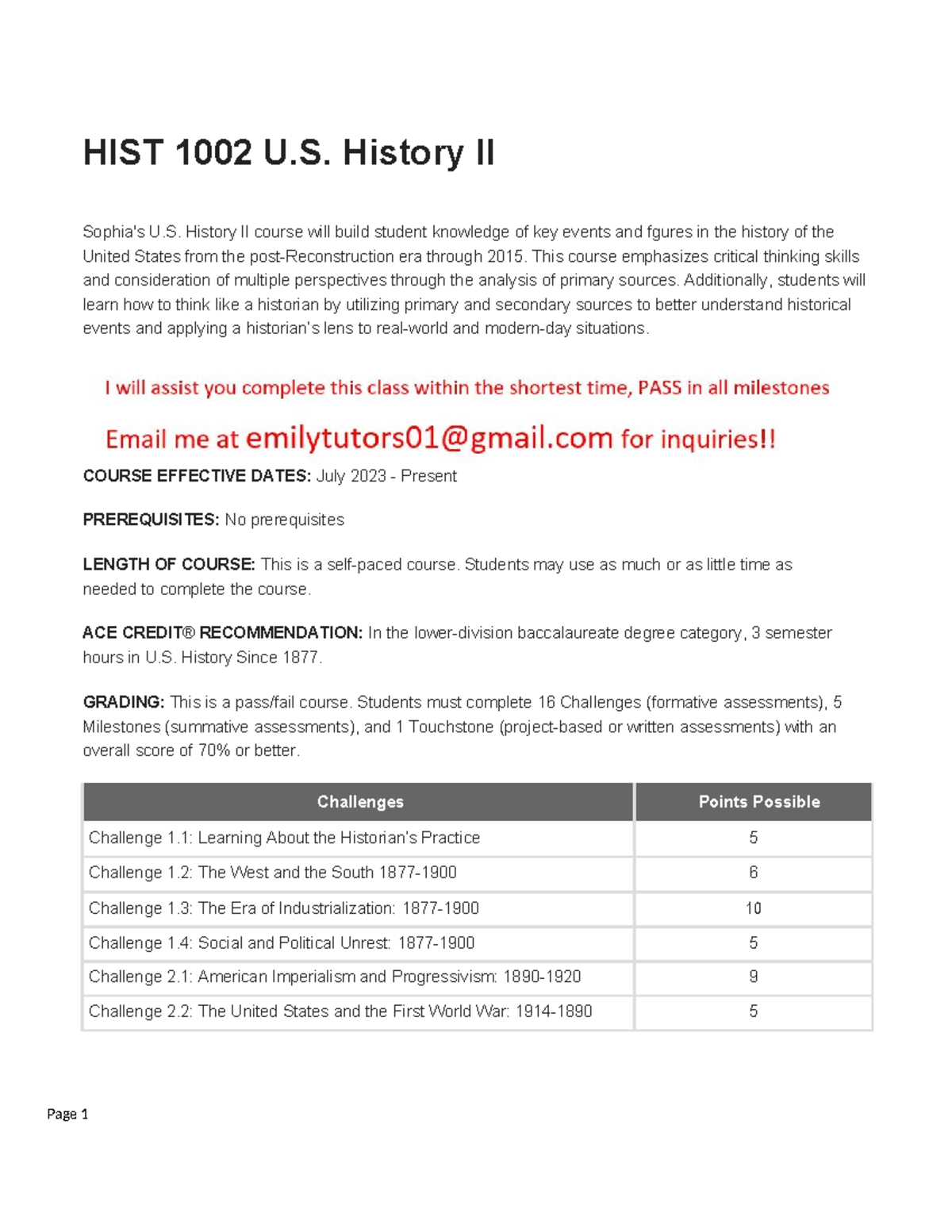 HIST 1002 U.S. History II

Sophia's U.S. History II course will build student knowledge of key events and fgures in the history of the United States from the post-Reconstruction era through 2015. This course emphasizes critical thinking skills and consideration of multiple perspectives through the analysis of primary sources. Additionally, students will learn how to think like a historian by utilizing primary and secondary sources to better understand historical events and applying a historian's lens to real-world and modern-day situations.

I will assist you complete this class within the shortest time, PASS in all milestones

Email me at emilytutors01@gmail.com for inquiries!!

COURSE EFFECTIVE DATES: July 2023 - Present

PREREQUISITES: No prerequisites

LENGTH OF COURSE: This is a self-paced course. Students may use as much or as little time as needed to complete the course.

ACE CREDIT® RECOMMENDATION: In the lower-division baccalaureate degree category, 3 semester hours in U.S. History Since 1877.

GRADING: This is a pass/fail course. Students must complete 16 Challenges (formative assessments), 5 Milestones (summative assessments), and 1 Touchstone (project-based or written assessments) with an overall score of 70% or better.

| Challenges | Points Possible |
|---|---|
| Challenge 1.1: Learning About the Historian's Practice | 5 |
| Challenge 1.2: The West and the South 1877-1900 | 6 |
| Challenge 1.3: The Era of Industrialization: 1877-1900 | 10 |
| Challenge 1.4: Social and Political Unrest: 1877-1900 | 5 |
| Challenge 2.1: American Imperialism and Progressivism: 1890-1920 | 9 |
| Challenge 2.2: The United States and the First World War: 1914-1890 | 5 |

Page 1